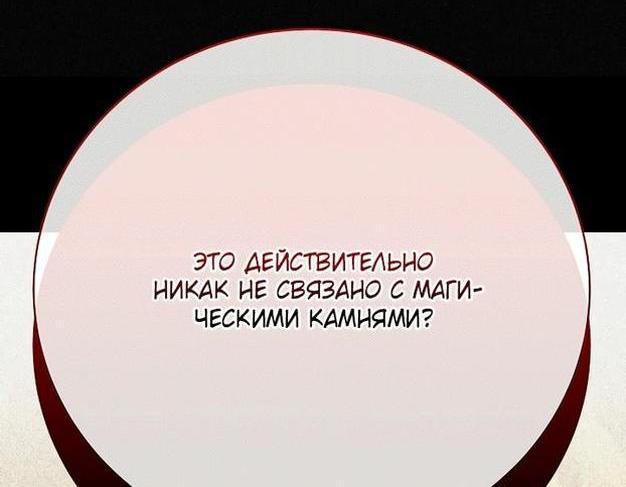 ЭТО ДЕЙСТВИТЕЛЬНО НИКАК НЕ СВЯЗАНО С МАГИЧЕСКИМИ КАМНЯМИ?